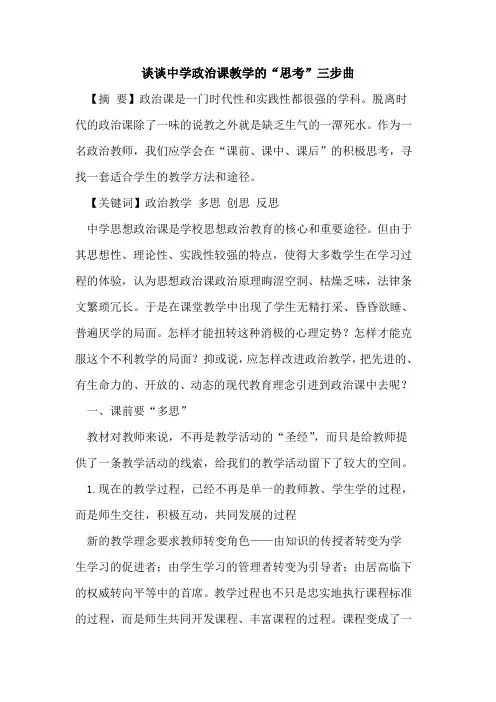 谈谈中学政治课教学的“思考”三步曲

【摘　要】政治课是一门时代性和实践性都很强的学科。脱离时代的政治课除了一味的说教之外就是缺乏生气的一潭死水。作为一名政治教师，我们应学会在“课前、课中、课后”的积极思考，寻找一套适合学生的教学方法和途径。

【关键词】政治教学　多思　创思　反思

中学思想政治课是学校思想政治教育的核心和重要途径。但由于其思想性、理论性、实践性较强的特点，使得大多数学生在学习过程的体验，认为思想政治课政治原理晦涩空洞、枯燥乏味，法律条文繁琐冗长。于是在课堂教学中出现了学生无精打采、昏昏欲睡、普遍厌学的局面。怎样才能扭转这种消极的心理定势？怎样才能克服这个不利教学的局面？抑或说，应怎样改进政治教学，把先进的、有生命力的、开放的、动态的现代教育理念引进到政治课中去呢？

一、课前要“多思”

教材对教师来说，不再是教学活动的“圣经”，而只是给教师提供了一条教学活动的线索，给我们的教学活动留下了较大的空间。

1.现在的教学过程，已经不再是单一的教师教、学生学的过程，而是师生交往，积极互动，共同发展的过程

新的教学理念要求教师转变角色——由知识的传授者转变为学生学习的促进者；由学生学习的管理者转变为引导者；由居高临下的权威转向平等中的首席。教学过程也不只是忠实地执行课程标准的过程，而是师生共同开发课程、丰富课程的过程。课程变成了一